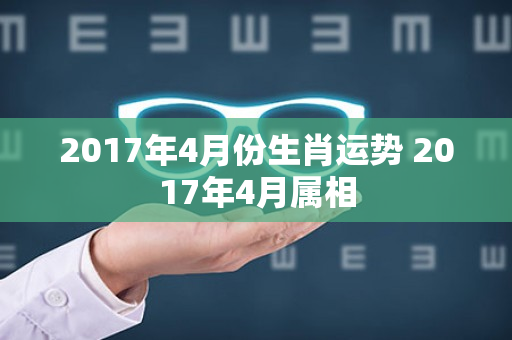 2017年4月份生肖运势 2017年4月属相